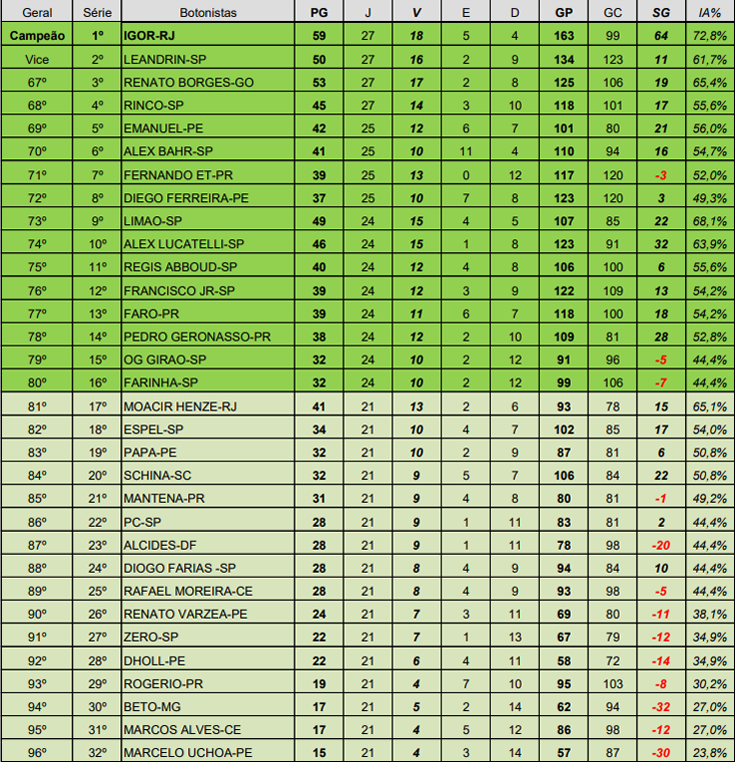 | Geral | Série | Botonistas | PG | J | V | E | D | GP | GC | SG | IA% |
|---|---|---|---|---|---|---|---|---|---|---|---|
| Campeão | 1º | IGOR-RJ | 59 | 27 | 18 | 5 | 4 | 163 | 99 | 64 | 72,8% |
| Vice | 2º | LEANDRIN-SP | 50 | 27 | 16 | 2 | 9 | 134 | 123 | 11 | 61,7% |
| 67º | 3º | RENATO BORGES-GO | 53 | 27 | 17 | 2 | 8 | 125 | 106 | 19 | 65,4% |
| 68º | 4º | RINCO-SP | 45 | 27 | 14 | 3 | 10 | 118 | 101 | 17 | 55,6% |
| 69º | 5º | EMANUEL-PE | 42 | 25 | 12 | 6 | 7 | 101 | 80 | 21 | 56,0% |
| 70º | 6º | ALEX BAHR-SP | 41 | 25 | 10 | 11 | 4 | 110 | 94 | 16 | 54,7% |
| 71º | 7º | FERNANDO ET-PR | 39 | 25 | 13 | 0 | 12 | 117 | 120 | -3 | 52,0% |
| 72º | 8º | DIEGO FERREIRA-PE | 37 | 25 | 10 | 7 | 8 | 123 | 120 | 3 | 49,3% |
| 73º | 9º | LIMAO-SP | 49 | 24 | 15 | 4 | 5 | 107 | 85 | 22 | 68,1% |
| 74º | 10º | ALEX LUCATELLI-SP | 46 | 24 | 15 | 1 | 8 | 123 | 91 | 32 | 63,9% |
| 75º | 11º | REGIS ABBOUD-SP | 40 | 24 | 12 | 4 | 8 | 106 | 100 | 6 | 55,6% |
| 76º | 12º | FRANCISCO JR-SP | 39 | 24 | 12 | 3 | 9 | 122 | 109 | 13 | 54,2% |
| 77º | 13º | FARO-PR | 39 | 24 | 11 | 6 | 7 | 118 | 100 | 18 | 54,2% |
| 78º | 14º | PEDRO GERONASSO-PR | 38 | 24 | 12 | 2 | 10 | 109 | 81 | 28 | 52,8% |
| 79º | 15º | OG GIRAO-SP | 32 | 24 | 10 | 2 | 12 | 91 | 96 | -5 | 44,4% |
| 80º | 16º | FARINHA-SP | 32 | 24 | 10 | 2 | 12 | 99 | 106 | -7 | 44,4% |
| 81º | 17º | MOACIR HENZE-RJ | 41 | 21 | 13 | 2 | 6 | 93 | 78 | 15 | 65,1% |
| 82º | 18º | ESPEL-SP | 34 | 21 | 10 | 4 | 7 | 102 | 85 | 17 | 54,0% |
| 83º | 19º | PAPA-PE | 32 | 21 | 10 | 2 | 9 | 87 | 81 | 6 | 50,8% |
| 84º | 20º | SCHINA-SC | 32 | 21 | 9 | 5 | 7 | 106 | 84 | 22 | 50,8% |
| 85º | 21º | MANTENA-PR | 31 | 21 | 9 | 4 | 8 | 80 | 81 | -1 | 49,2% |
| 86º | 22º | PC-SP | 28 | 21 | 9 | 1 | 11 | 83 | 81 | 2 | 44,4% |
| 87º | 23º | ALCIDES-DF | 28 | 21 | 9 | 1 | 11 | 78 | 98 | -20 | 44,4% |
| 88º | 24º | DIOGO FARIAS -SP | 28 | 21 | 8 | 4 | 9 | 94 | 84 | 10 | 44,4% |
| 89º | 25º | RAFAEL MOREIRA-CE | 28 | 21 | 8 | 4 | 9 | 93 | 98 | -5 | 44,4% |
| 90º | 26º | RENATO VARZEA-PE | 24 | 21 | 7 | 3 | 11 | 69 | 80 | -11 | 38,1% |
| 91º | 27º | ZERO-SP | 22 | 21 | 7 | 1 | 13 | 67 | 79 | -12 | 34,9% |
| 92º | 28º | DHOLL-PE | 22 | 21 | 6 | 4 | 11 | 58 | 72 | -14 | 34,9% |
| 93º | 29º | ROGERIO-PR | 19 | 21 | 4 | 7 | 10 | 95 | 103 | -8 | 30,2% |
| 94º | 30º | BETO-MG | 17 | 21 | 5 | 2 | 14 | 62 | 94 | -32 | 27,0% |
| 95º | 31º | MARCOS ALVES-CE | 17 | 21 | 4 | 5 | 12 | 86 | 98 | -12 | 27,0% |
| 96º | 32º | MARCELO UCHOA-PE | 15 | 21 | 4 | 3 | 14 | 57 | 87 | -30 | 23,8% |